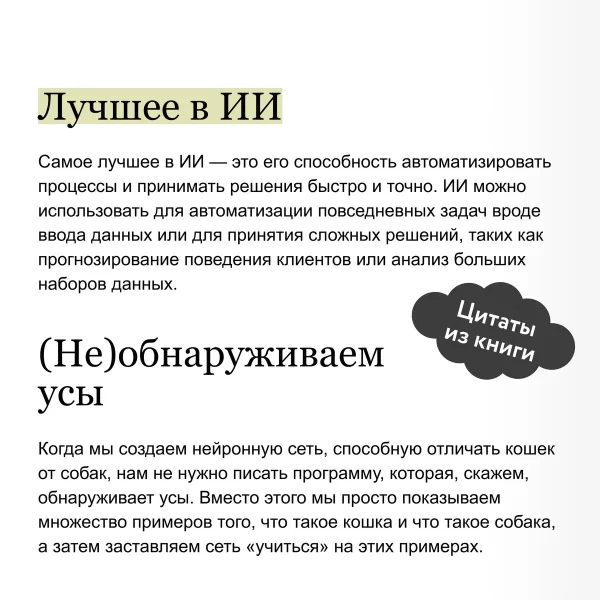 Лучшее в ИИ

Самое лучшее в ИИ — это его способность автоматизировать процессы и принимать решения быстро и точно. ИИ можно использовать для автоматизации повседневных задач вроде ввода данных или для принятия сложных решений, таких как прогнозирование поведения клиентов или анализ больших наборов данных.

Цитаты из книги

(Не)обнаруживаем усы

Когда мы создаем нейронную сеть, способную отличать кошек от собак, нам не нужно писать программу, которая, скажем, обнаруживает усы. Вместо этого мы просто показываем множество примеров того, что такое кошка и что такое собака, а затем заставляем сеть «учиться» на этих примерах.